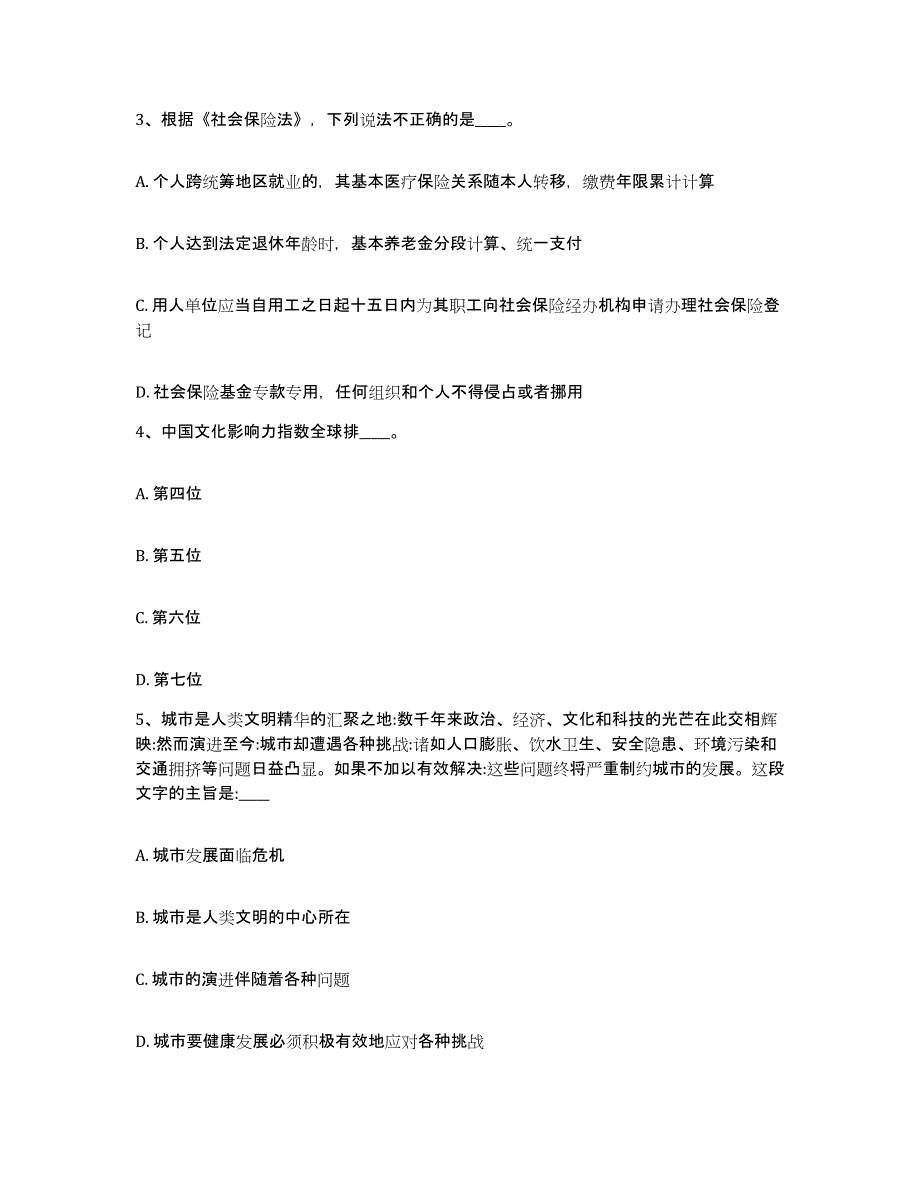 3、根据《社会保险法》，下列说法不正确的是____。

A. 个人跨统筹地区就业的，其基本医疗保险关系随本人转移，缴费年限累计计算

B. 个人达到法定退休年龄时，基本养老金分段计算、统一支付

C. 用人单位应当自用工之日起十五日内为其职工向社会保险经办机构申请办理社会保险登记

D. 社会保险基金专款专用，任何组织和个人不得侵占或者挪用

4、中国文化影响力指数全球排____。

A. 第四位

B. 第五位

C. 第六位

D. 第七位

5、城市是人类文明精华的汇聚之地:数千年来政治、经济、文化和科技的光芒在此交相辉映:然而演进至今:城市却遭遇各种挑战:诸如人口膨胀、饮水卫生、安全隐患、环境污染和交通拥挤等问题日益凸显。如果不加以有效解决:这些问题终将严重制约城市的发展。这段文字的主旨是:____

A. 城市发展面临危机

B. 城市是人类文明的中心所在

C. 城市的演进伴随着各种问题

D. 城市要健康发展必须积极有效地应对各种挑战